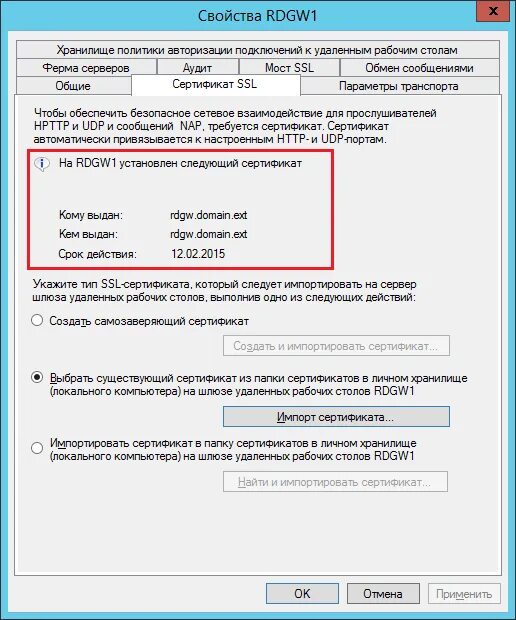 Свойства RDGW1

Хранилище политики авторизации подключений к удаленным рабочим столам
Ферма серверов
Аудит
Мост SSL
Обмен сообщениями
Общие
Сертификат SSL
Параметры транспорта

Чтобы обеспечить безопасное сетевое взаимодействие для прослушивателей HPTTP и UDP и сообщений NAP, требуется сертификат. Сертификат автоматически привязывается к настроенным HTTP- и UDP-портам.

На RDGW1 установлен следующий сертификат

Кому выдан: rdgw.domain.ext
Кем выдан: rdgw.domain.ext
Срок действия: 12.02.2015

Укажите тип SSL-сертификата, который следует импортировать на сервер шлюза удаленных рабочих столов, выполнив одно из следующих действий:

Создать самозаверяющий сертификат

Создать и импортировать сертификат...

Выбрать существующий сертификат из папки сертификатов в личном хранилище (локального компьютера) на шлюзе удаленных рабочих столов RDGW1

Импорт сертификата...

Импортировать сертификат в папку сертификатов в личном хранилище (локального компьютера) на шлюзе удаленных рабочих столов RDGW1

Найти и импортировать сертификат...

OK
Отмена
Применить